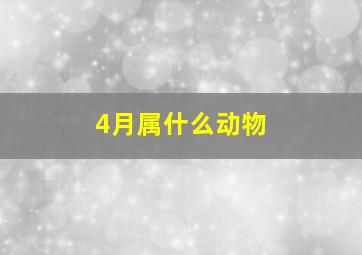 4月属什么动物